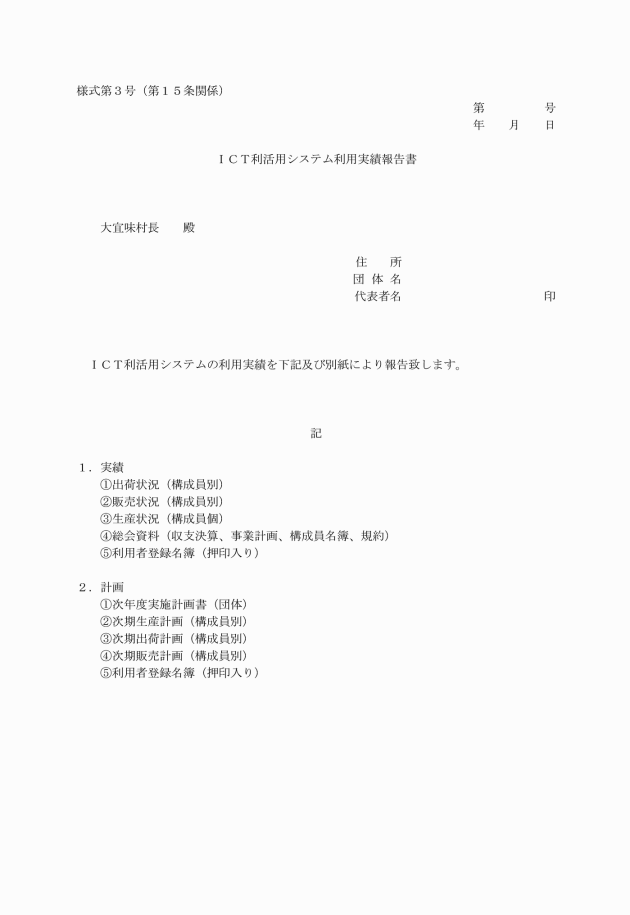 様式第３号（第１５条関係）

第　　　号
年　月　日

ＩＣＴ利活用システム利用実績報告書

大宜味村長　　殿

住　　所
団 体 名
代表者名　　　　　　　　　印

ＩＣＴ利活用システムの利用実績を下記及び別紙により報告致します。

記

１．実績
①出荷状況（構成員別）
②販売状況（構成員別）
③生産状況（構成員個）
④総会資料（収支決算、事業計画、構成員名簿、規約）
⑤利用者登録名簿（押印入り）

２．計画
①次年度実施計画書（団体）
②次期生産計画（構成員別）
③次期出荷計画（構成員別）
④次期販売計画（構成員別）
⑤利用者登録名簿（押印入り）